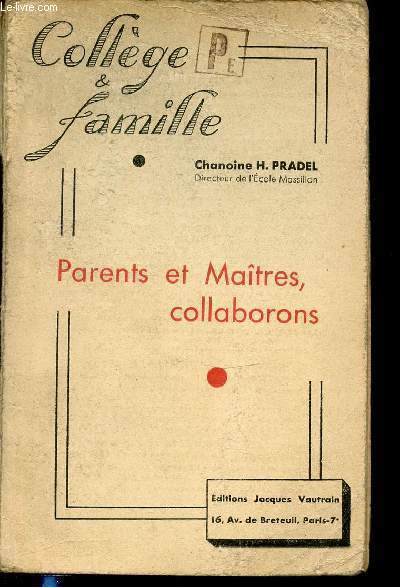 Le-livre.com

Collège & famille

PE

Chanoine H. PRADEL
Directeur de l'École Massillon

Parents et Maîtres, collaborons

Editions Jacques Vautrain
16, Av. de Breteuil, Paris-7e